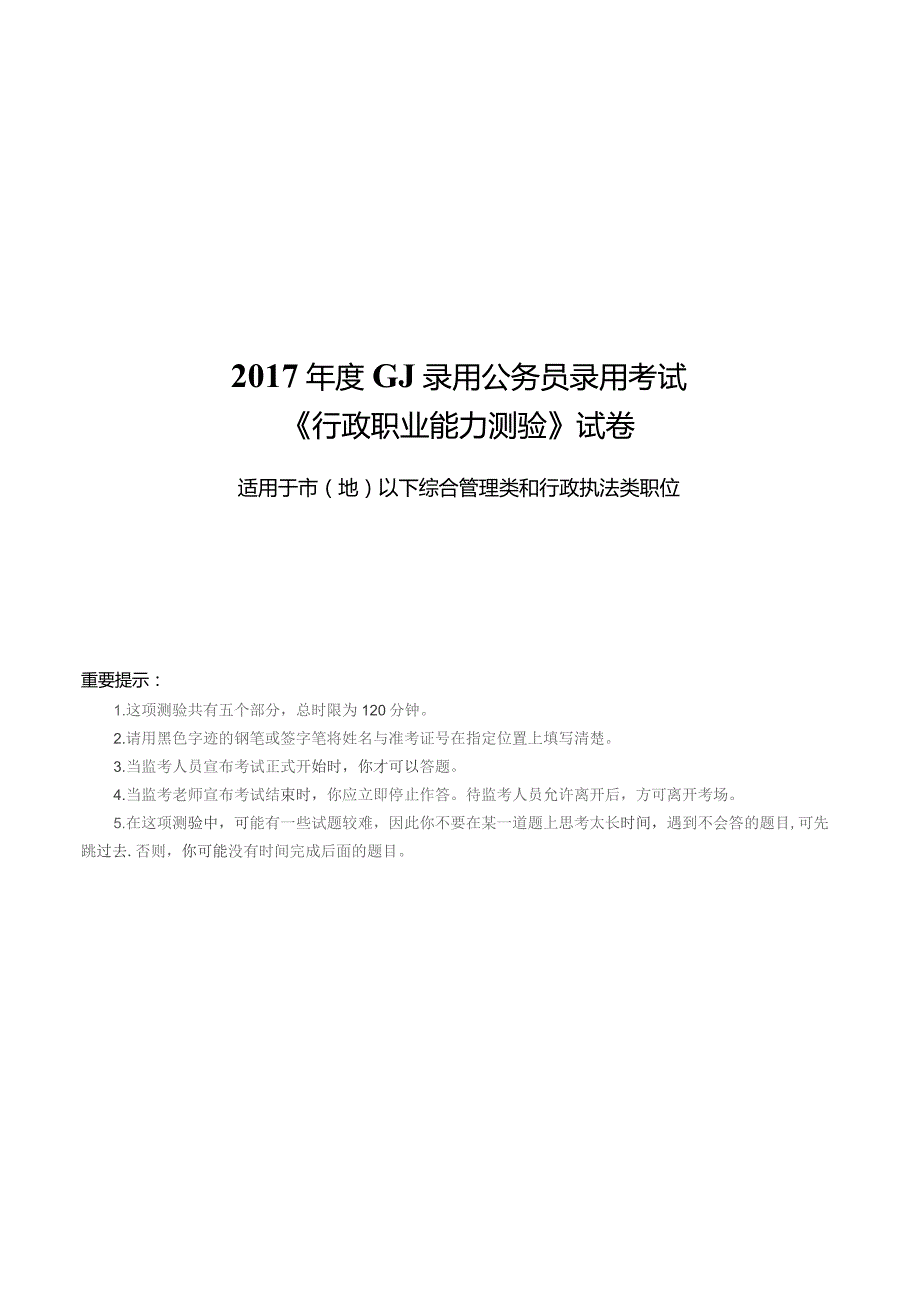 2017 年度 GJ 录用公务员录用考试
《行政职业能力测验》试卷

适用于市（地）以下综合管理类和行政执法类职位

重要提示：

1.这项测验共有五个部分，总时限为 120 分钟。

2.请用黑色字迹的钢笔或签字笔将姓名与准考证号在指定位置上填写清楚。

3.当监考人员宣布考试正式开始时，你才可以答题。

4.当监考老师宣布考试结束时，你应立即停止作答。待监考人员允许离开后，方可离开考场。

5.在这项测验中，可能有一些试题较难，因此你不要在某一道题上思考太长时间，遇到不会答的题目,可先跳过去.否则，你可能没有时间完成后面的题目。